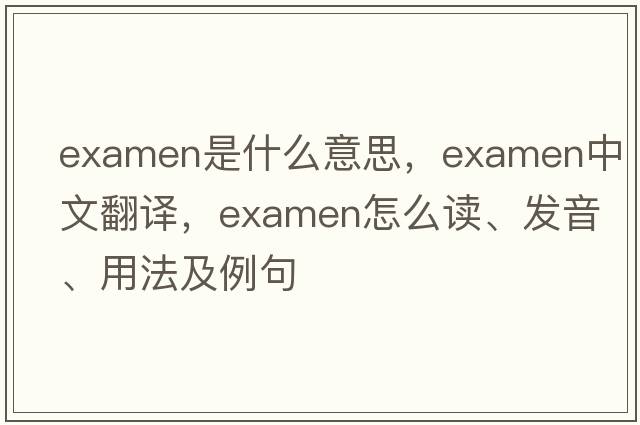 examen是什么意思，examen中文翻译，examen怎么读、发音、用法及例句